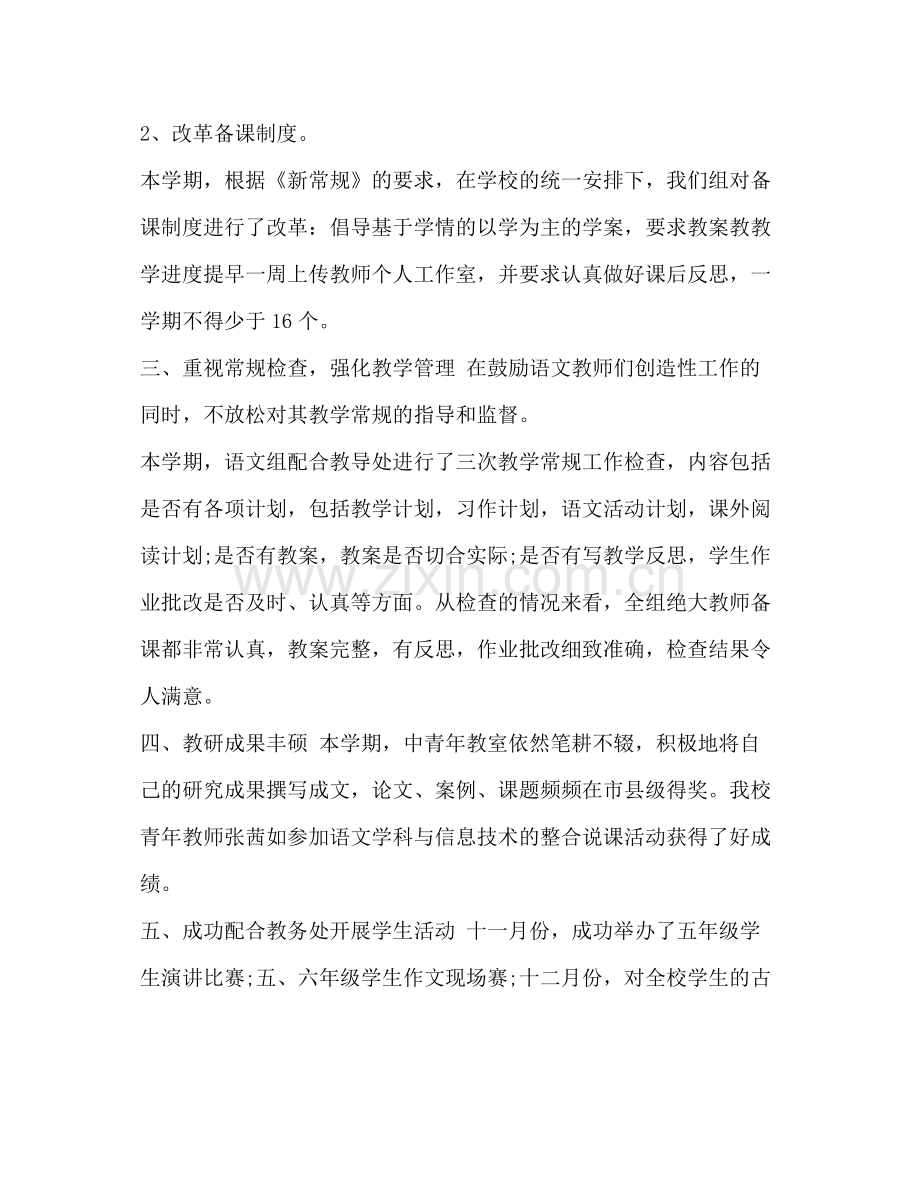 2、改革备课制度。

本学期，根据《新常规》的要求，在学校的统一安排下，我们组对备课制度进行了改革：倡导基于学情的以学为主的学案，要求教案教教学进度提早一周上传教师个人工作室，并要求认真做好课后反思，一学期不得少于16个。

三、重视常规检查，强化教学管理 在鼓励语文教师们创造性工作的同时，不放松对其教学常规的指导和监督。

本学期，语文组配合教导处进行了三次教学常规工作检查，内容包括是否有各项计划，包括教学计划，习作计划，语文活动计划，课外阅读计划;是否有教案，教案是否切合实际;是否有写教学反思，学生作业批改是否及时、认真等方面。从检查的情况来看，全组绝大教师备课都非常认真，教案完整，有反思，作业批改细致准确，检查结果令人满意。

四、教研成果丰硕 本学期，中青年教室依然笔耕不辍，积极地将自己的研究成果撰写成文，论文、案例、课题频频在市县级得奖。我校青年教师张茜如参加语文学科与信息技术的整合说课活动获得了好成绩。

五、成功配合教务处开展学生活动 十一月份，成功举办了五年级学生演讲比赛;五、六年级学生作文现场赛;十二月份，对全校学生的古

www.zixin.com.cn